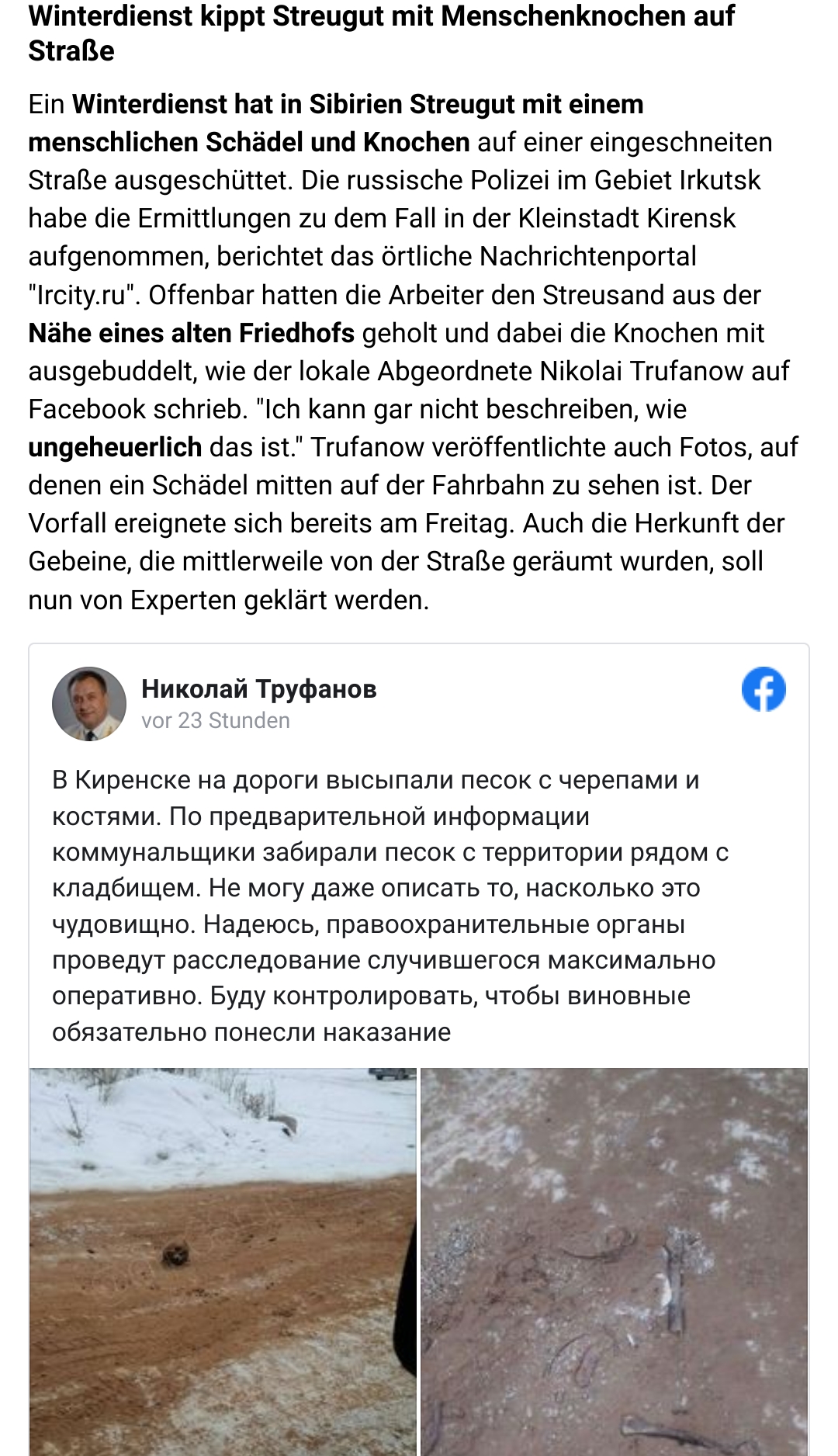 Winterdienst kippt Streugut mit Menschenknochen auf Straße

Ein Winterdienst hat in Sibirien Streugut mit einem menschlichen Schädel und Knochen auf einer eingeschneiten Straße ausgeschüttet. Die russische Polizei im Gebiet Irkutsk habe die Ermittlungen zu dem Fall in der Kleinstadt Kirensk aufgenommen, berichtet das örtliche Nachrichtenportal "Ircity.ru". Offenbar hatten die Arbeiter den Streusand aus der Nähe eines alten Friedhofs geholt und dabei die Knochen mit ausgebuddelt, wie der lokale Abgeordnete Nikolai Trufanow auf Facebook schrieb. "Ich kann gar nicht beschreiben, wie ungeheuerlich das ist." Trufanow veröffentlichte auch Fotos, auf denen ein Schädel mitten auf der Fahrbahn zu sehen ist. Der Vorfall ereignete sich bereits am Freitag. Auch die Herkunft der Gebeine, die mittlerweile von der Straße geräumt wurden, soll nun von Experten geklärt werden.

Николай Труфанов
vor 23 Stunden

В Киренске на дороги высыпали песок с черепами и костями. По предварительной информации коммунальщики забирали песок с территории рядом с кладбищем. Не могу даже описать то, насколько это чудовищно. Надеюсь, правоохранительные органы проведут расследование случившегося максимально оперативно. Буду контролировать, чтобы виновные обязательно понесли наказание